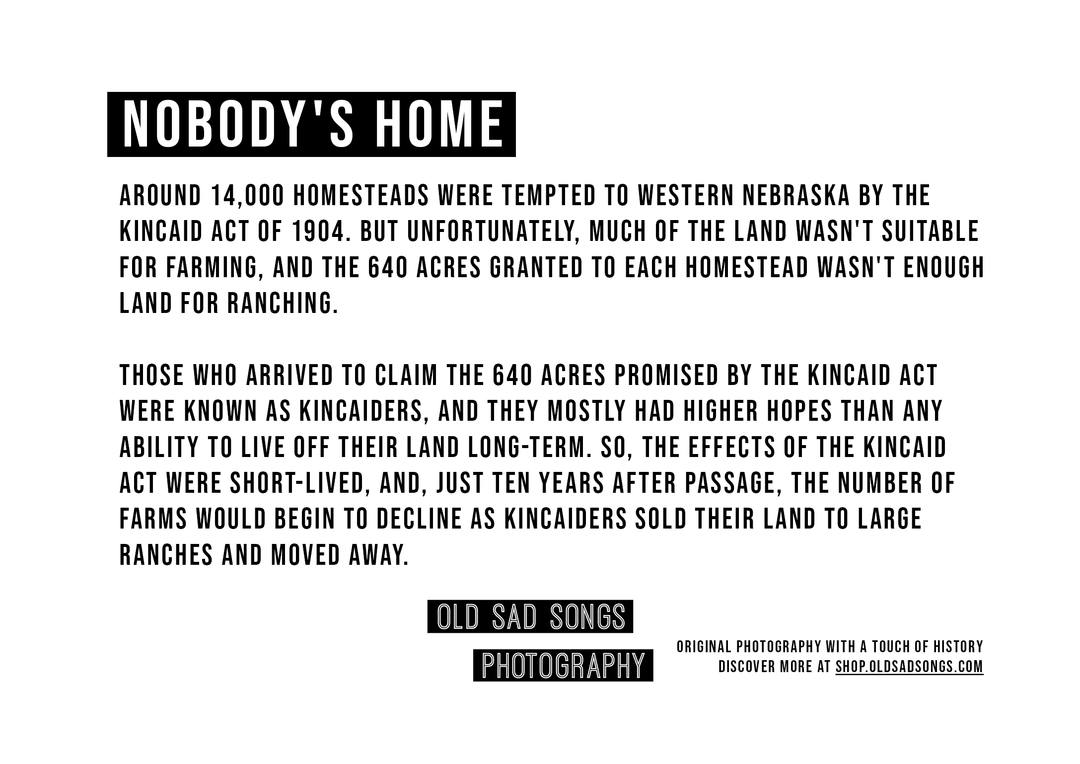 NOBODY'S HOME

AROUND 14,000 HOMESTEADS WERE TEMPTED TO WESTERN NEBRASKA BY THE KINCAID ACT OF 1904. BUT UNFORTUNATELY, MUCH OF THE LAND WASN'T SUITABLE FOR FARMING, AND THE 640 ACRES GRANTED TO EACH HOMESTEAD WASN'T ENOUGH LAND FOR RANCHING.

THOSE WHO ARRIVED TO CLAIM THE 640 ACRES PROMISED BY THE KINCAID ACT WERE KNOWN AS KINCAIDERS, AND THEY MOSTLY HAD HIGHER HOPES THAN ANY ABILITY TO LIVE OFF THEIR LAND LONG-TERM. SO, THE EFFECTS OF THE KINCAID ACT WERE SHORT-LIVED, AND, JUST TEN YEARS AFTER PASSAGE, THE NUMBER OF FARMS WOULD BEGIN TO DECLINE AS KINCAIDERS SOLD THEIR LAND TO LARGE RANCHES AND MOVED AWAY.

OLD SAD SONGS
PHOTOGRAPHY

ORIGINAL PHOTOGRAPHY WITH A TOUCH OF HISTORY
DISCOVER MORE AT SHOP.OLDSADSONGS.COM